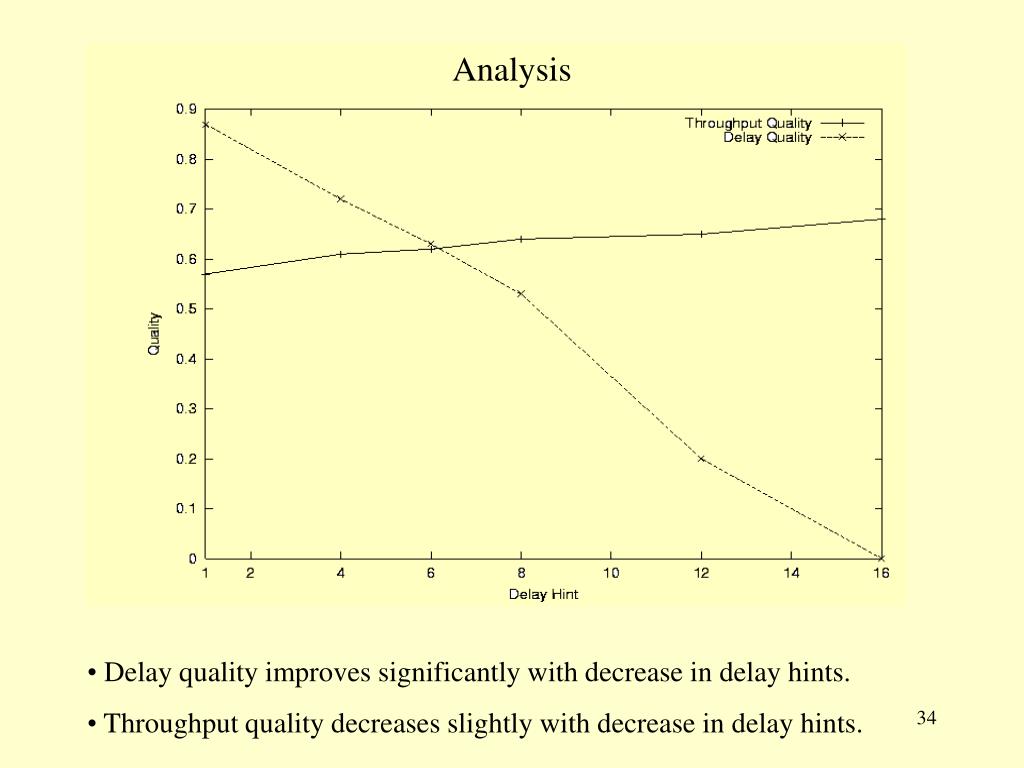 Analysis

Throughput Quality
Delay Quality

0.9
0.8
0.7
0.6
0.5
0.4
0.3
0.2
0.1
0

Quality

1 2 4 6 8 10 12 14 16

Delay Hint

• Delay quality improves significantly with decrease in delay hints.

• Throughput quality decreases slightly with decrease in delay hints.

34